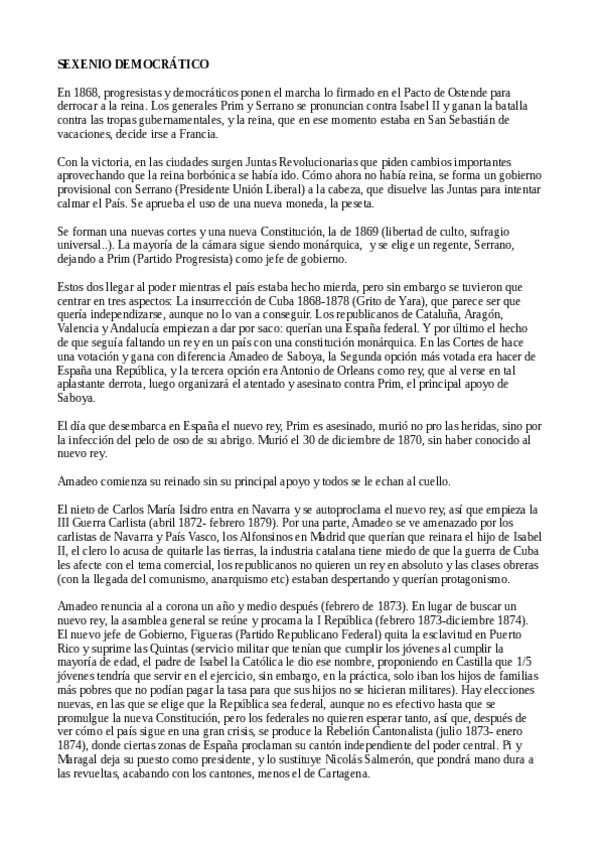 SEXENIO DEMOCRÁTICO

En 1868, progresistas y democráticos ponen el marcha lo firmado en el Pacto de Ostende para derrocar a la reina. Los generales Prim y Serrano se pronuncian contra Isabel II y ganan la batalla contra las tropas gubernamentales, y la reina, que en ese momento estaba en San Sebastián de vacaciones, decide irse a Francia.

Con la victoria, en las ciudades surgen Juntas Revolucionarias que piden cambios importantes aprovechando que la reina borbónica se había ido. Cómo ahora no había reina, se forma un gobierno provisional con Serrano (Presidente Unión Liberal) a la cabeza, que disuelve las Juntas para intentar calmar el País. Se aprueba el uso de una nueva moneda, la peseta.

Se forman una nuevas cortes y una nueva Constitución, la de 1869 (libertad de culto, sufragio universal..). La mayoría de la cámara sigue siendo monárquica, y se elige un regente, Serrano, dejando a Prim (Partido Progresista) como jefe de gobierno.

Estos dos llegar al poder mientras el país estaba hecho mierda, pero sin embargo se tuvieron que centrar en tres aspectos: La insurrección de Cuba 1868-1878 (Grito de Yara), que parece ser que quería independizarse, aunque no lo van a conseguir. Los republicanos de Cataluña, Aragón, Valencia y Andalucía empiezan a dar por saco: querían una España federal. Y por último el hecho de que seguía faltando un rey en un país con una constitución monárquica. En las Cortes de hace una votación y gana con diferencia Amadeo de Saboya, la Segunda opción más votada era hacer de España una República, y la tercera opción era Antonio de Orleans como rey, que al verse en tal aplastante derrota, luego organizará el atentado y asesinato contra Prim, el principal apoyo de Saboya.

El día que desembarca en España el nuevo rey, Prim es asesinado, murió no pro las heridas, sino por la infección del pelo de oso de su abrigo. Murió el 30 de diciembre de 1870, sin haber conocido al nuevo rey.

Amadeo comienza su reinado sin su principal apoyo y todos se le echan al cuello.

El nieto de Carlos María Isidro entra en Navarra y se autoproclama el nuevo rey, así que empieza la III Guerra Carlista (abril 1872- febrero 1879). Por una parte, Amadeo se ve amenazado por los carlistas de Navarra y País Vasco, los Alfonsinos en Madrid que querían que reinara el hijo de Isabel II, el clero lo acusa de quitarle las tierras, la industria catalana tiene miedo de que la guerra de Cuba les afecte con el tema comercial, los republicanos no quieren un rey en absoluto y las clases obreras (con la llegada del comunismo, anarquismo etc) estaban despertando y querían protagonismo.

Amadeo renuncia al a corona un año y medio después (febrero de 1873). En lugar de buscar un nuevo rey, la asamblea general se reúne y procama la I República (febrero 1873-diciembre 1874). El nuevo jefe de Gobierno, Figueras (Partido Republicano Federal) quita la esclavitud en Puerto Rico y suprime las Quintas (servicio militar que tenían que cumplir los jóvenes al cumplir la mayoría de edad, el padre de Isabel la Católica le dio ese nombre, proponiendo en Castilla que 1/5 jóvenes tendría que servir en el ejercicio, sin embargo, en la práctica, solo iban los hijos de familias más pobres que no podían pagar la tasa para que sus hijos no se hicieran militares). Hay elecciones nuevas, en las que se elige que la República sea federal, aunque no es efectivo hasta que se promulgue la nueva Constitución, pero los federales no quieren esperar tanto, así que, después de ver cómo el país sigue en una gran crisis, se produce la Rebelión Cantonalista (julio 1873- enero 1874), donde ciertas zonas de España proclaman su cantón independiente del poder central. Pi y Maragal deja su puesto como presidente, y lo sustituye Nicolás Salmerón, que pondrá mano dura a las revueltas, acabando con los cantones, menos el de Cartagena.